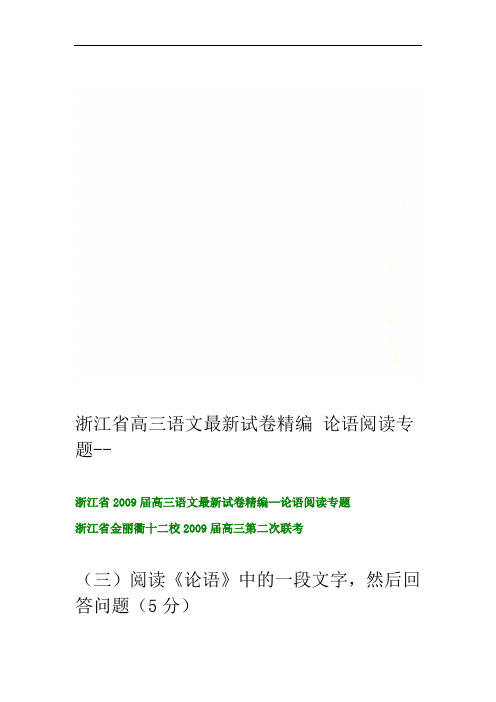 浙江省高三语文最新试卷精编 论语阅读专题--

浙江省2009届高三语文最新试卷精编—论语阅读专题

浙江省金丽衢十二校2009届高三第二次联考

（三）阅读《论语》中的一段文字，然后回答问题（5分）